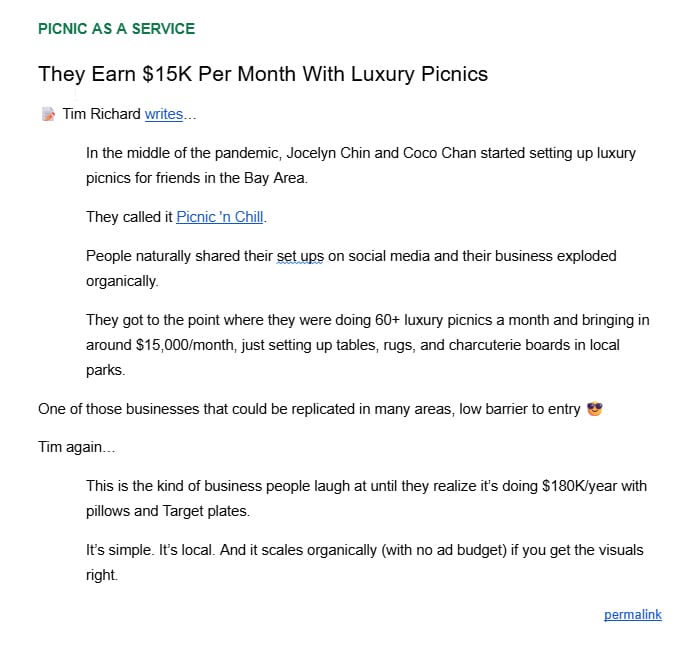 PICNIC AS A SERVICE

They Earn \$15K Per Month With Luxury Picnics

📝 Tim Richard writes…

In the middle of the pandemic, Jocelyn Chin and Coco Chan started setting up luxury picnics for friends in the Bay Area.

They called it Picnic 'n Chill.

People naturally shared their set ups on social media and their business exploded organically.

They got to the point where they were doing 60+ luxury picnics a month and bringing in around \$15,000/month, just setting up tables, rugs, and charcuterie boards in local parks.

One of those businesses that could be replicated in many areas, low barrier to entry 😎

Tim again…

This is the kind of business people laugh at until they realize it's doing \$180K/year with pillows and Target plates.

It's simple. It's local. And it scales organically (with no ad budget) if you get the visuals right.

permalink